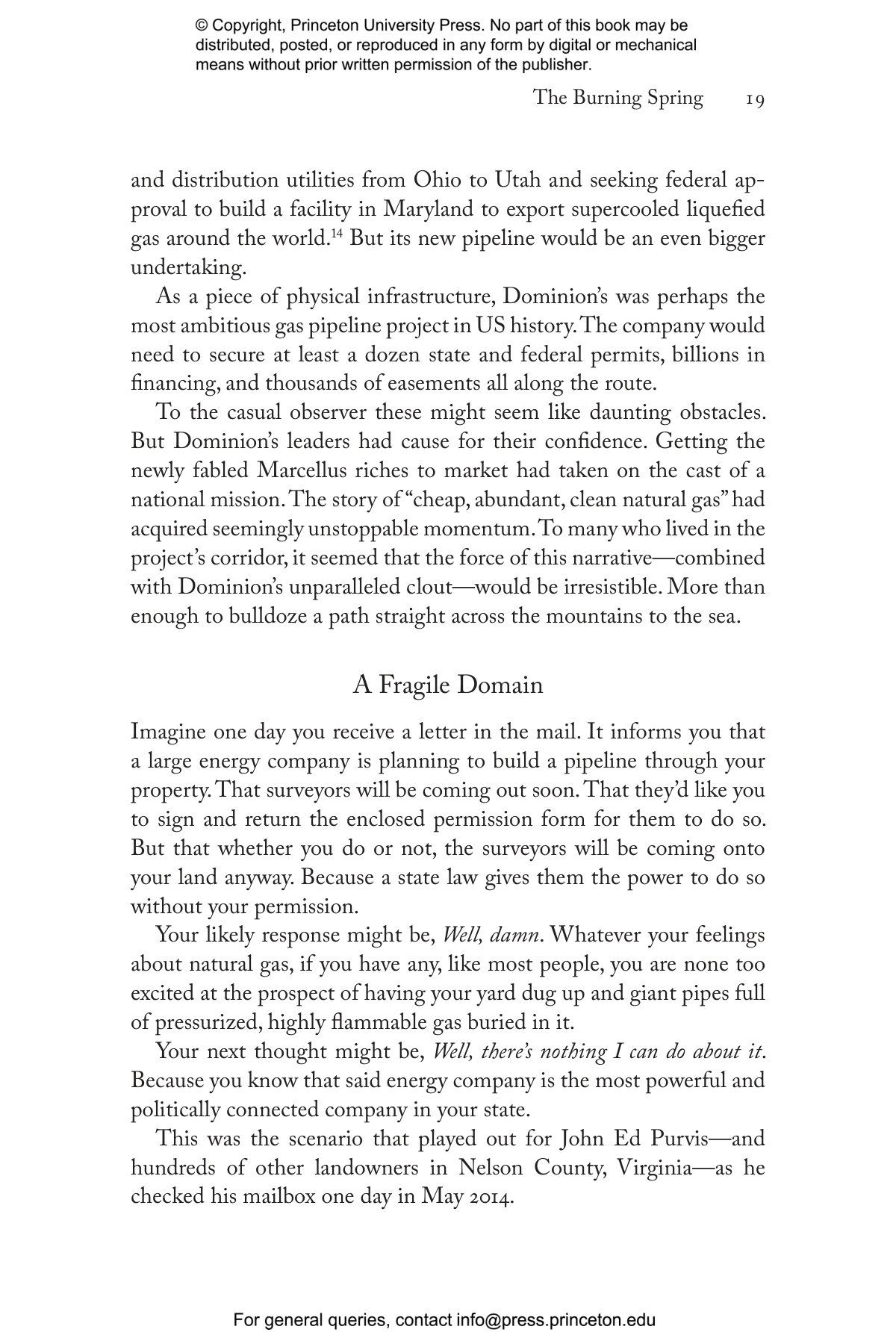 © Copyright, Princeton University Press. No part of this book may be distributed, posted, or reproduced in any form by digital or mechanical means without prior written permission of the publisher.

The Burning Spring 19

and distribution utilities from Ohio to Utah and seeking federal approval to build a facility in Maryland to export supercooled liquefied gas around the world.$^{14}$ But its new pipeline would be an even bigger undertaking.

As a piece of physical infrastructure, Dominion's was perhaps the most ambitious gas pipeline project in US history. The company would need to secure at least a dozen state and federal permits, billions in financing, and thousands of easements all along the route.

To the casual observer these might seem like daunting obstacles. But Dominion's leaders had cause for their confidence. Getting the newly fabled Marcellus riches to market had taken on the cast of a national mission. The story of "cheap, abundant, clean natural gas" had acquired seemingly unstoppable momentum. To many who lived in the project's corridor, it seemed that the force of this narrative—combined with Dominion's unparalleled clout—would be irresistible. More than enough to bulldoze a path straight across the mountains to the sea.

A Fragile Domain

Imagine one day you receive a letter in the mail. It informs you that a large energy company is planning to build a pipeline through your property. That surveyors will be coming out soon. That they'd like you to sign and return the enclosed permission form for them to do so. But that whether you do or not, the surveyors will be coming onto your land anyway. Because a state law gives them the power to do so without your permission.

Your likely response might be, Well, damn. Whatever your feelings about natural gas, if you have any, like most people, you are none too excited at the prospect of having your yard dug up and giant pipes full of pressurized, highly flammable gas buried in it.

Your next thought might be, Well, there's nothing I can do about it. Because you know that said energy company is the most powerful and politically connected company in your state.

This was the scenario that played out for John Ed Purvis—and hundreds of other landowners in Nelson County, Virginia—as he checked his mailbox one day in May 2014.

For general queries, contact info@press.princeton.edu